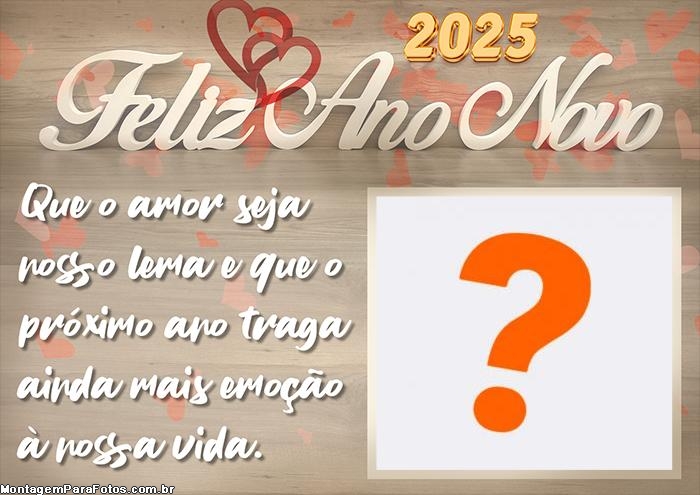 2025
Feliz Ano Novo

Que o amor seja nosso lema e que o próximo ano traga ainda mais emoção à nossa vida.

?

MontagemParaFotos.com.br